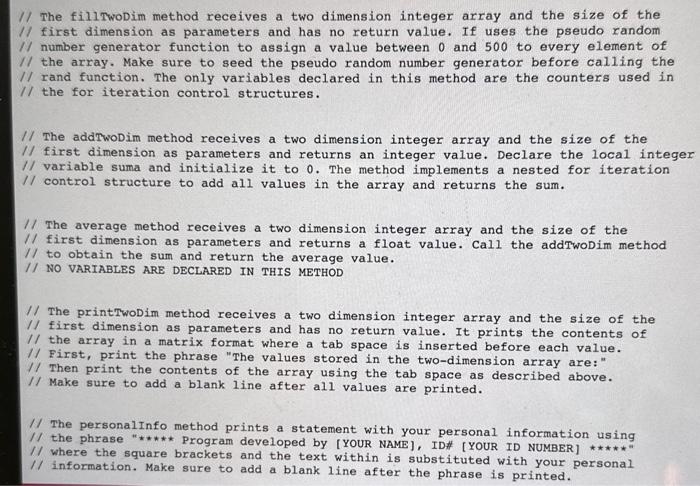 // The fillTwoDim method receives a two dimension integer array and the size of the
// first dimension as parameters and has no return value. If uses the pseudo random
// number generator function to assign a value between 0 and 500 to every element of
// the array. Make sure to seed the pseudo random number generator before calling the
// rand function. The only variables declared in this method are the counters used in
// the for iteration control structures.

// The addTwoDim method receives a two dimension integer array and the size of the
// first dimension as parameters and returns an integer value. Declare the local integer
// variable suma and initialize it to 0. The method implements a nested for iteration
// control structure to add all values in the array and returns the sum.

// The average method receives a two dimension integer array and the size of the
// first dimension as parameters and returns a float value. Call the addTwoDim method
// to obtain the sum and return the average value.
// NO VARIABLES ARE DECLARED IN THIS METHOD

// The printTwoDim method receives a two dimension integer array and the size of the
// first dimension as parameters and has no return value. It prints the contents of
// the array in a matrix format where a tab space is inserted before each value.
// First, print the phrase "The values stored in the two-dimension array are:"
// Then print the contents of the array using the tab space as described above.
// Make sure to add a blank line after all values are printed.

// The personalInfo method prints a statement with your personal information using
// the phrase "***** Program developed by [YOUR NAME], ID# [YOUR ID NUMBER] *****"
// where the square brackets and the text within is substituted with your personal
// information. Make sure to add a blank line after the phrase is printed.